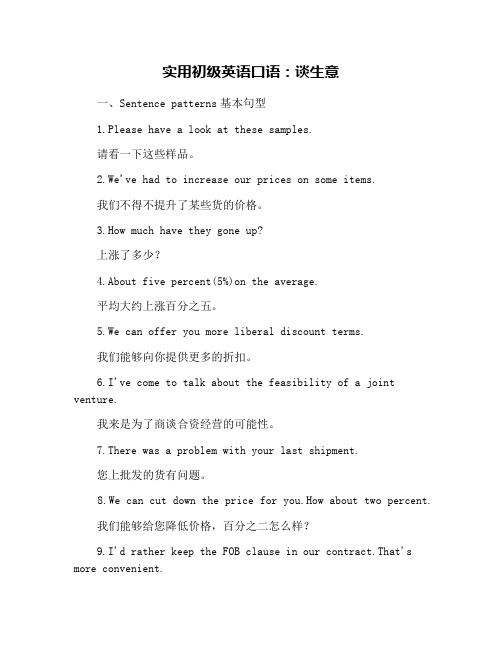 实用初级英语口语：谈生意

一、Sentence patterns 基本句型

1.Please have a look at these samples.

请看一下这些样品。

2.We've had to increase our prices on some items.

我们不得不提升了某些货的价格。

3.How much have they gone up?

上涨了多少？

4.About five percent(5%)on the average.

平均大约上涨百分之五。

5.We can offer you more liberal discount terms.

我们能够向你提供更多的折扣。

6.I've come to talk about the feasibility of a joint venture.

我来是为了商谈合资经营的可能性。

7.There was a problem with your last shipment.

您上批发的货有问题。

8.We can cut down the price for you.How about two percent.

我们能够给您降低价格，百分之二怎么样？

9.I'd rather keep the FOB clause in our contract.That's more convenient.